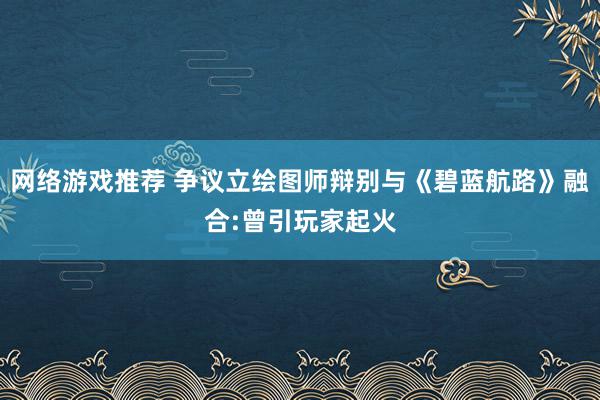 网络游戏推荐 争议立绘图师辩别与《碧蓝航路》融合:曾引玩家起火